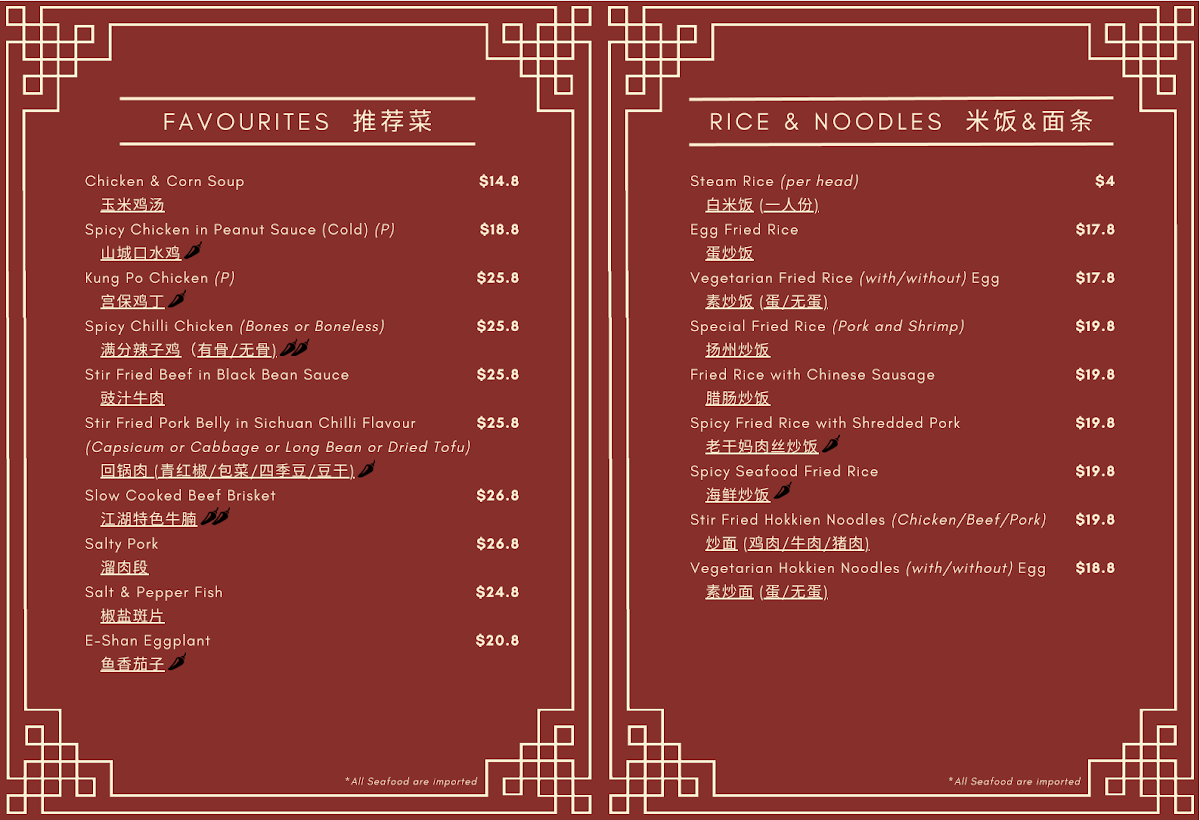 FAVOURITES 推荐菜

Chicken & Corn Soup $14.8
玉米鸡汤

Spicy Chicken in Peanut Sauce (Cold) (P) $18.8
山城口水鸡

Kung Po Chicken (P) $25.8
宫保鸡丁

Spicy Chilli Chicken (Bones or Boneless) $25.8
满分辣子鸡 (有骨/无骨)

Stir Fried Beef in Black Bean Sauce $25.8
豉汁牛肉

Stir Fried Pork Belly in Sichuan Chilli Flavour $25.8
(Capsicum or Cabbage or Long Bean or Dried Tofu)
回锅肉 (青红椒/包菜/四季豆/豆干)

Slow Cooked Beef Brisket $26.8
江湖特色牛腩

Salty Pork $26.8
溜肉段

Salt & Pepper Fish $24.8
椒盐斑片

E-Shan Eggplant $20.8
鱼香茄子

*All Seafood are imported

RICE & NOODLES 米饭&面条

Steam Rice (per head) $4
白米饭 (一人份)

Egg Fried Rice $17.8
蛋炒饭

Vegetarian Fried Rice (with/without) Egg $17.8
素炒饭 (蛋/无蛋)

Special Fried Rice (Pork and Shrimp) $19.8
扬州炒饭

Fried Rice with Chinese Sausage $19.8
腊肠炒饭

Spicy Fried Rice with Shredded Pork $19.8
老干妈肉丝炒饭

Spicy Seafood Fried Rice $19.8
海鲜炒饭

Stir Fried Hokkien Noodles (Chicken/Beef/Pork) $19.8
炒面 (鸡肉/牛肉/猪肉)

Vegetarian Hokkien Noodles (with/without) Egg $18.8
素炒面 (蛋/无蛋)

*All Seafood are imported